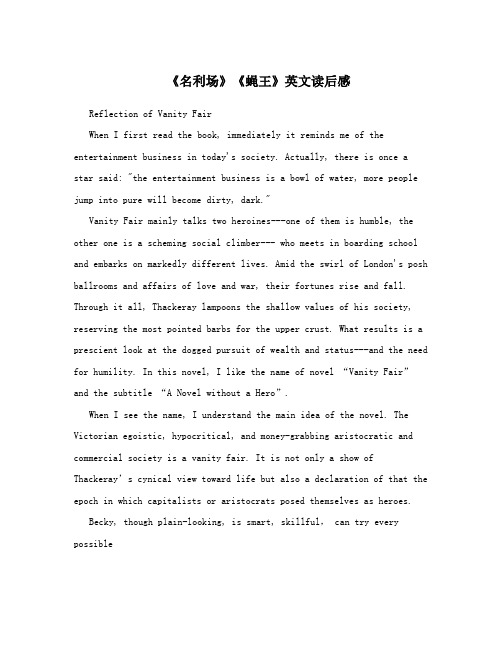 《名利场》《蝇王》英文读后感

Reflection of Vanity Fair

When I first read the book, immediately it reminds me of the entertainment business in today's society. Actually, there is once a star said: "the entertainment business is a bowl of water, more people jump into pure will become dirty, dark."

Vanity Fair mainly talks two heroines---one of them is humble, the other one is a scheming social climber--- who meets in boarding school and embarks on markedly different lives. Amid the swirl of London's posh ballrooms and affairs of love and war, their fortunes rise and fall. Through it all, Thackeray lampoons the shallow values of his society, reserving the most pointed barbs for the upper crust. What results is a prescient look at the dogged pursuit of wealth and status---and the need for humility. In this novel, I like the name of novel "Vanity Fair" and the subtitle "A Novel without a Hero".

When I see the name, I understand the main idea of the novel. The Victorian egoistic, hypocritical, and money-grabbing aristocratic and commercial society is a vanity fair. It is not only a show of Thackeray's cynical view toward life but also a declaration of that the epoch in which capitalists or aristocrats posed themselves as heroes.

Becky, though plain-looking, is smart, skillful, can try every possible